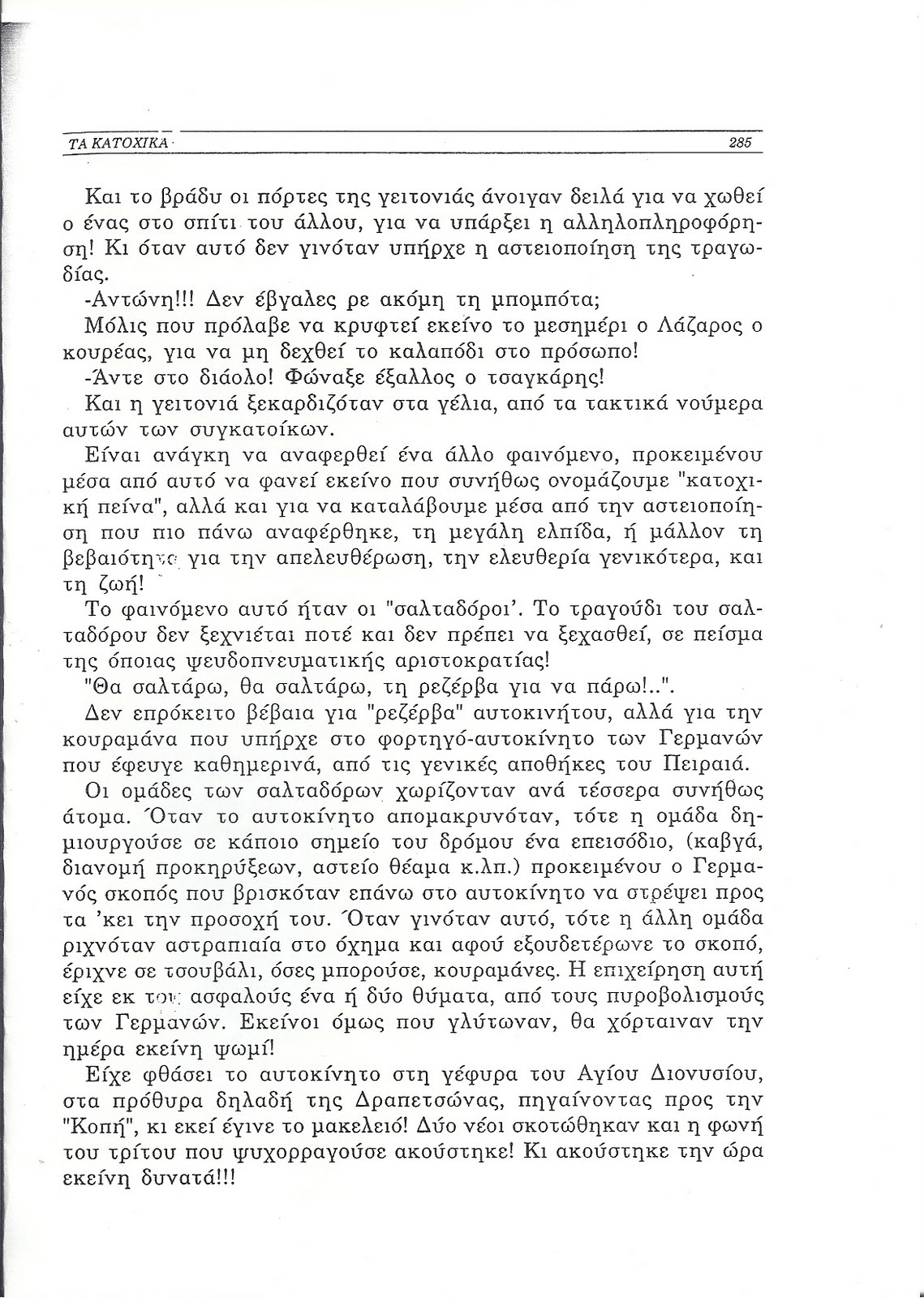 ΤΑ ΚΑΤΟΧΙΚΑ 285

Και το βράδυ οι πόρτες της γειτονιάς άνοιγαν δειλά για να χωθεί ο ένας στο σπίτι του άλλου, για να υπάρξει η αλληλοπληροφόρηση! Κι όταν αυτό δεν γινόταν υπήρχε η αστειοποίηση της τραγωδίας.

-Αντώνη!!! Δεν έβγαλες ρε ακόμη τη μπομπότα;

Μόλις που πρόλαβε να κρυφτεί εκείνο το μεσημέρι ο Λάζαρος ο κουρέας, για να μη δεχθεί το καλαπόδι στο πρόσωπο!

-Άντε στο διάολο! Φώναξε έξαλλος ο τσαγκάρης!

Και η γειτονιά ξεκαρδιζόταν στα γέλια, από τα τακτικά νούμερα αυτών των συγκατοίκων.

Είναι ανάγκη να αναφερθεί ένα άλλο φαινόμενο, προκειμένου μέσα από αυτό να φανεί εκείνο που συνήθως ονομάζουμε "κατοχική πείνα", αλλά και για να καταλάβουμε μέσα από την αστειοποίηση που πιο πάνω αναφέρθηκε, τη μεγάλη ελπίδα, ή μάλλον τη βεβαιότητα για την απελευθέρωση, την ελευθερία γενικότερα, και τη ζωή!

Το φαινόμενο αυτό ήταν οι "σαλταδόροι'. Το τραγούδι του σαλταδόρου δεν ξεχνιέται ποτέ και δεν πρέπει να ξεχασθεί, σε πείσμα της όποιας ψευδοπνευματικής αριστοκρατίας!

"Θα σαλτάρω, θα σαλτάρω, τη ρεζέρβα για να πάρω!..".

Δεν επρόκειτο βέβαια για "ρεζέρβα" αυτοκινήτου, αλλά για την κουραμάνα που υπήρχε στο φορτηγό-αυτοκίνητο των Γερμανών που έφευγε καθημερινά, από τις γενικές αποθήκες του Πειραιά.

Οι ομάδες των σαλταδόρων χωρίζονταν ανά τέσσερα συνήθως άτομα. Όταν το αυτοκίνητο απομακρυνόταν, τότε η ομάδα δημιουργούσε σε κάποιο σημείο του δρόμου ένα επεισόδιο, (καβγά, διανομή προκηρύξεων, αστείο θέαμα κ.λπ.) προκειμένου ο Γερμανός σκοπός που βρισκόταν επάνω στο αυτοκίνητο να στρέψει προς τα 'κει την προσοχή του. Όταν γινόταν αυτό, τότε η άλλη ομάδα ριχνόταν αστραπιαία στο όχημα και αφού εξουδετέρωνε το σκοπό, έριχνε σε τσουβάλι, όσες μπορούσε, κουραμάνες. Η επιχείρηση αυτή είχε εκ του ασφαλούς ένα ή δύο θύματα, από τους πυροβολισμούς των Γερμανών. Εκείνοι όμως που γλύτωναν, θα χόρταιναν την ημέρα εκείνη ψωμί!

Είχε φθάσει το αυτοκίνητο στη γέφυρα του Αγίου Διονυσίου, στα πρόθυρα δηλαδή της Δραπετσώνας, πηγαίνοντας προς την "Κοπή", κι εκεί έγινε το μακελειό! Δύο νέοι σκοτώθηκαν και η φωνή του τρίτου που ψυχορραγούσε ακούστηκε! Κι ακούστηκε την ώρα εκείνη δυνατά!!!